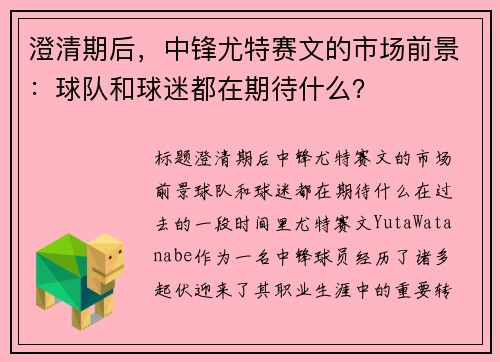 澄清期后，中锋尤特赛文的市场前景：球队和球迷都在期待什么？

标题澄清期后中锋尤特赛文的市场前景球队和球迷都在期待什么在过去的一段时间里尤特赛文YutaWatanabe作为一名中锋球员经历了诸多起伏迎来了其职业生涯中的重要转